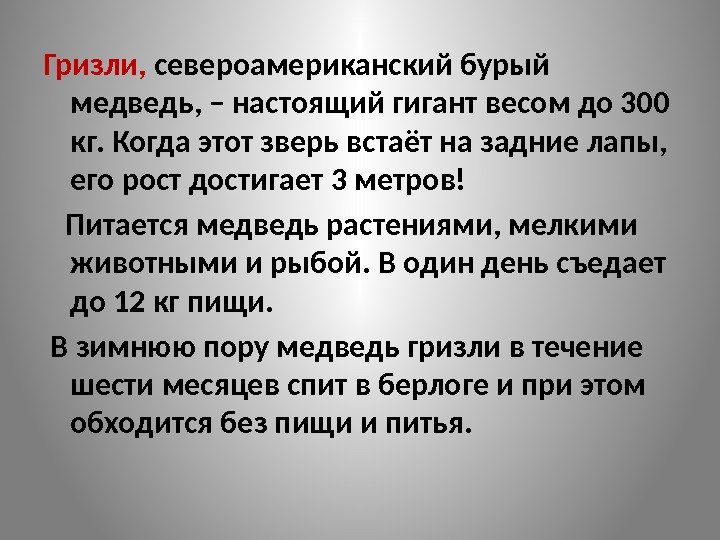 Гризли, североамериканский бурый медведь, – настоящий гигант весом до 300 кг. Когда этот зверь встаёт на задние лапы, его рост достигает 3 метров!

Питается медведь растениями, мелкими животными и рыбой. В один день съедает до 12 кг пищи.

В зимнюю пору медведь гризли в течение шести месяцев спит в берлоге и при этом обходится без пищи и питья.